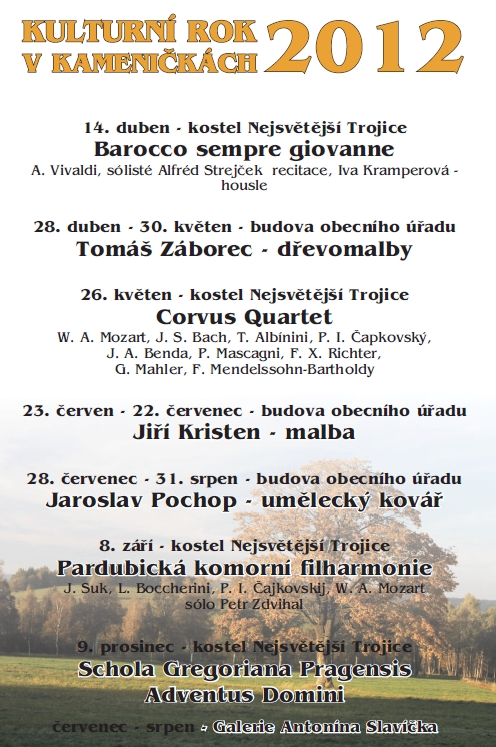 KULTURNÍ ROK V KAMENIČKÁCH 2012

14. duben - kostel Nejsvětější Trojice
Barocco sempre giovanne
A. Vivaldi, sólisté Alfréd Strejček recitace, Iva Kramperová - housle

28. duben - 30. květen - budova obecního úřadu
Tomáš Záborec - dřevomalby

26. květen - kostel Nejsvětější Trojice
Corvus Quartet
W. A. Mozart, J. S. Bach, T. Albínini, P. I. Čapkovský, J. A. Benda, P. Mascagni, F. X. Richter, G. Mahler, F. Mendelssohn-Bartholdy

23. červen - 22. červenec - budova obecního úřadu
Jiří Kristen - malba

28. červenec - 31. srpen - budova obecního úřadu
Jaroslav Pochop - umělecký kovář

8. září - kostel Nejsvětější Trojice
Pardubická komorní filharmonie
J. Suk, L. Boccherini, P. I. Čajkovskij, W. A. Mozart sólo Petr Zdvihal

9. prosinec - kostel Nejsvětější Trojice
Schola Gregoriana Pragensis
Adventus Domini

červenec - srpen - Galerie Antonína Slavíčka